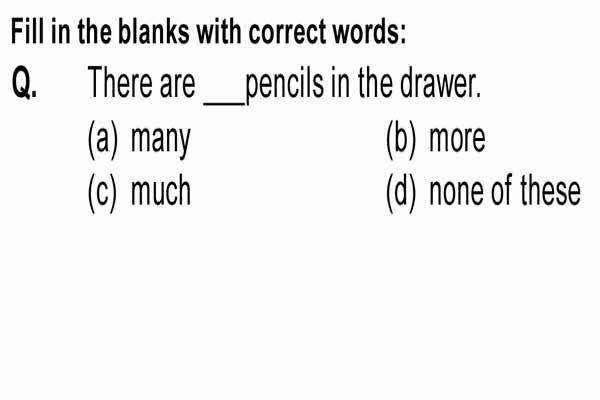 Fill in the blanks with correct words:

Q. There are ___pencils in the drawer.

(a) many
(b) more
(c) much
(d) none of these